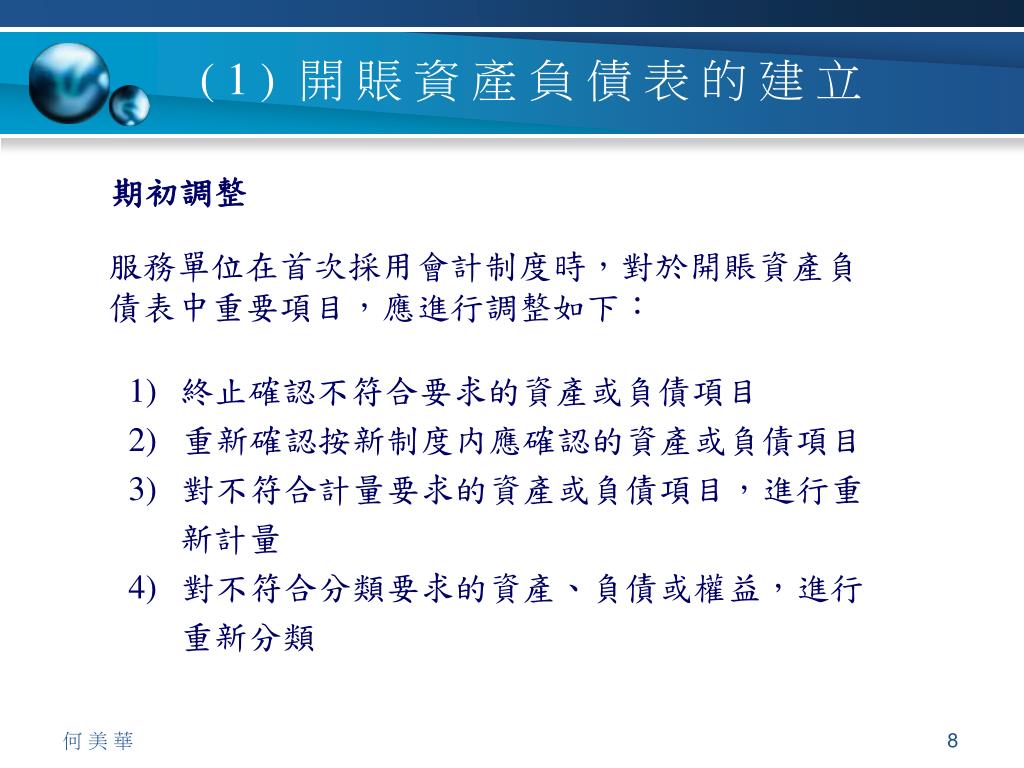 (1) 開賬資產負債表的建立

期初調整

服務單位在首次採用會計制度時，對於開賬資產負債表中重要項目，應進行調整如下：

1) 終止確認不符合要求的資產或負債項目
2) 重新確認按新制度內應確認的資產或負債項目
3) 對不符合計量要求的資產或負債項目，進行重新計量
4) 對不符合分類要求的資產、負債或權益，進行重新分類

何美華

8